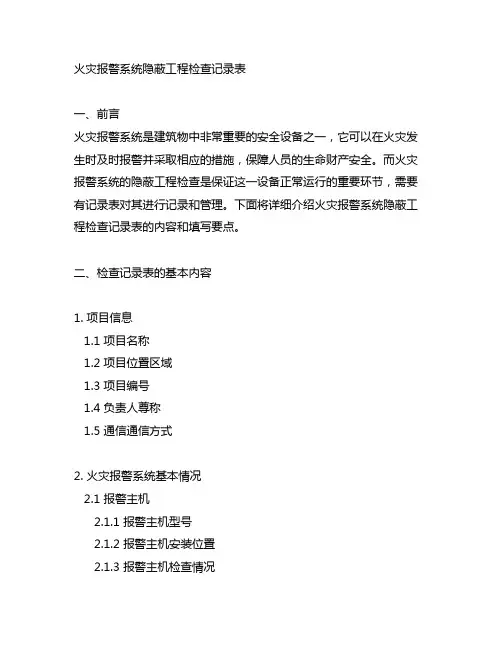 火灾报警系统隐蔽工程检查记录表

一、前言
火灾报警系统是建筑物中非常重要的安全设备之一，它可以在火灾发生时及时报警并采取相应的措施，保障人员的生命财产安全。而火灾报警系统的隐蔽工程检查是保证这一设备正常运行的重要环节，需要有记录表对其进行记录和管理。下面将详细介绍火灾报警系统隐蔽工程检查记录表的内容和填写要点。

二、检查记录表的基本内容

1. 项目信息
1.1 项目名称
1.2 项目位置区域
1.3 项目编号
1.4 负责人尊称
1.5 通信通信方式

2. 火灾报警系统基本情况
2.1 报警主机
2.1.1 报警主机型号
2.1.2 报警主机安装位置
2.1.3 报警主机检查情况